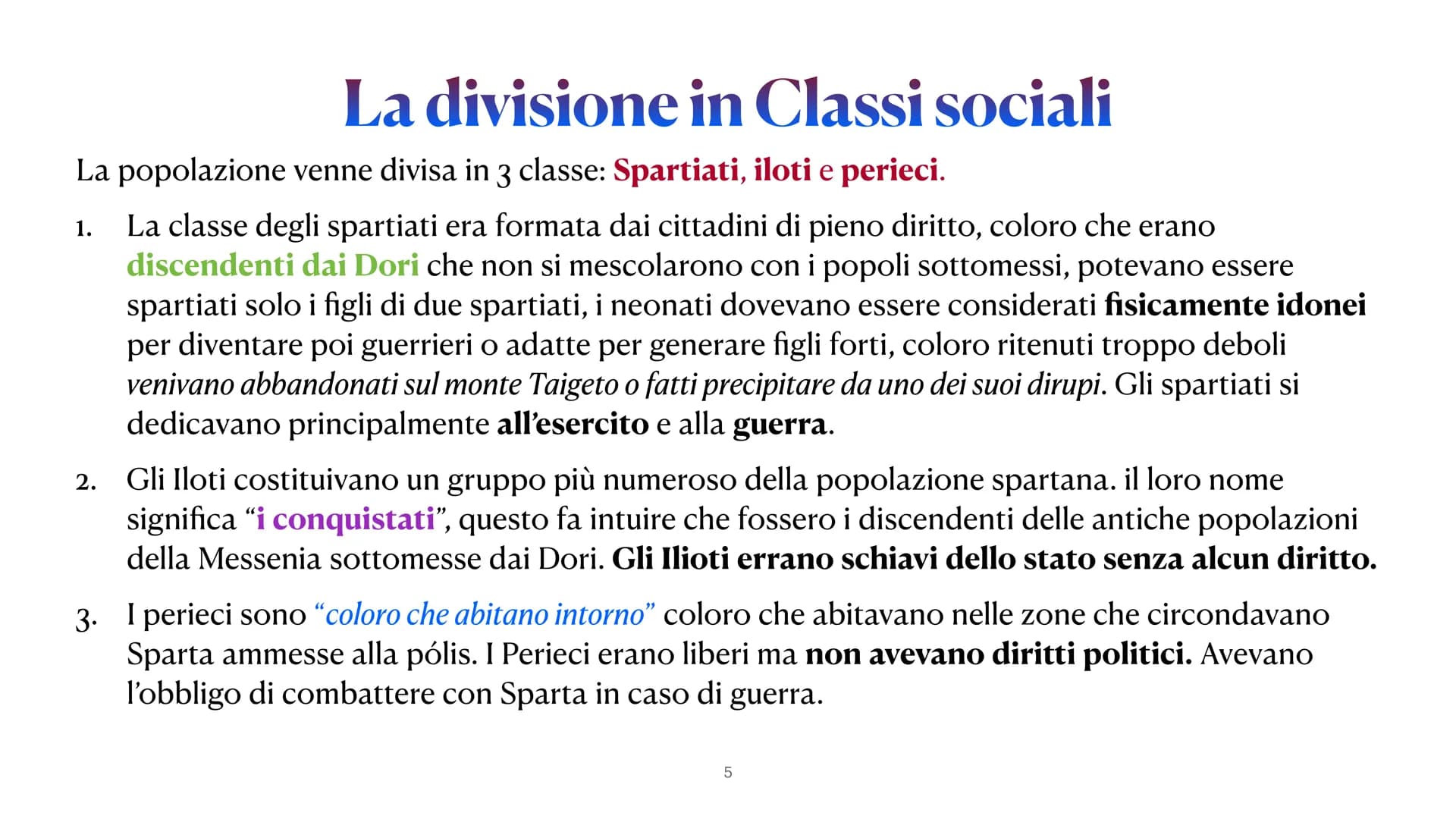 La divisione in Classi sociali

La popolazione venne divisa in 3 classe: Spartiati, iloti e perieci.

1. La classe degli spartiati era formata dai cittadini di pieno diritto, coloro che erano discendenti dai Dori che non si mescolarono con i popoli sottomessi, potevano essere spartiati solo i figli di due spartiati, i neonati dovevano essere considerati fisicamente idonei per diventare poi guerrieri o adatte per generare figli forti, coloro ritenuti troppo deboli venivano abbandonati sul monte Taigeto o fatti precipitare da uno dei suoi dirupi. Gli spartiati si dedicavano principalmente all'esercito e alla guerra.

2. Gli Iloti costituivano un gruppo più numeroso della popolazione spartana. il loro nome significa "i conquistati", questo fa intuire che fossero i discendenti delle antiche popolazioni della Messenia sottomesse dai Dori. Gli Ilioti errano schiavi dello stato senza alcun diritto.

3. I perieci sono "coloro che abitano intorno" coloro che abitavano nelle zone che circondavano Sparta ammesse alla pólis. I Perieci erano liberi ma non avevano diritti politici. Avevano l'obbligo di combattere con Sparta in caso di guerra.

5